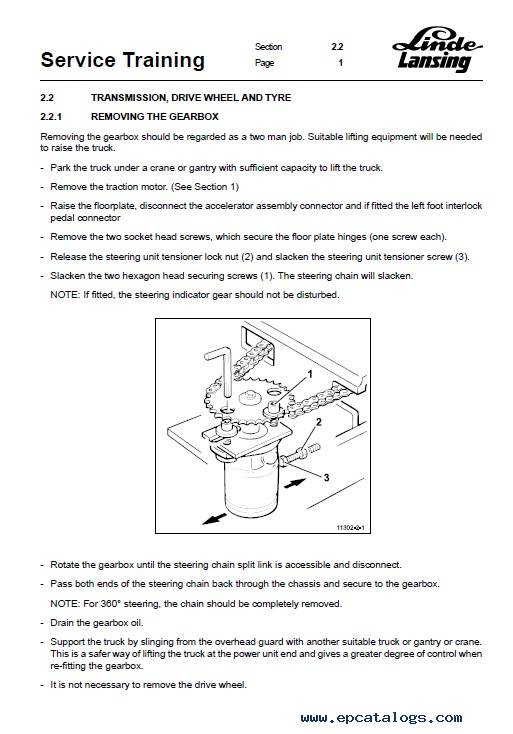 Service Training

Section 2.2
Page 1

Linde
Lansing

2.2 TRANSMISSION, DRIVE WHEEL AND TYRE

2.2.1 REMOVING THE GEARBOX

Removing the gearbox should be regarded as a two man job. Suitable lifting equipment will be needed to raise the truck.

- Park the truck under a crane or gantry with sufficient capacity to lift the truck.

- Remove the traction motor. (See Section 1)

- Raise the floorplate, disconnect the accelerator assembly connector and if fitted the left foot interlock pedal connector

- Remove the two socket head screws, which secure the floor plate hinges (one screw each).

- Release the steering unit tensioner lock nut (2) and slacken the steering unit tensioner screw (3).

- Slacken the two hexagon head securing screws (1). The steering chain will slacken.

NOTE: If fitted, the steering indicator gear should not be disturbed.

1
2
3
11302-2-1

- Rotate the gearbox until the steering chain split link is accessible and disconnect.

- Pass both ends of the steering chain back through the chassis and secure to the gearbox.

NOTE: For 360° steering, the chain should be completely removed.

- Drain the gearbox oil.

- Support the truck by slinging from the overhead guard with another suitable truck or gantry or crane. This is a safer way of lifting the truck at the power unit end and gives a greater degree of control when re-fitting the gearbox.

- It is not necessary to remove the drive wheel.

www.epcatalogs.com